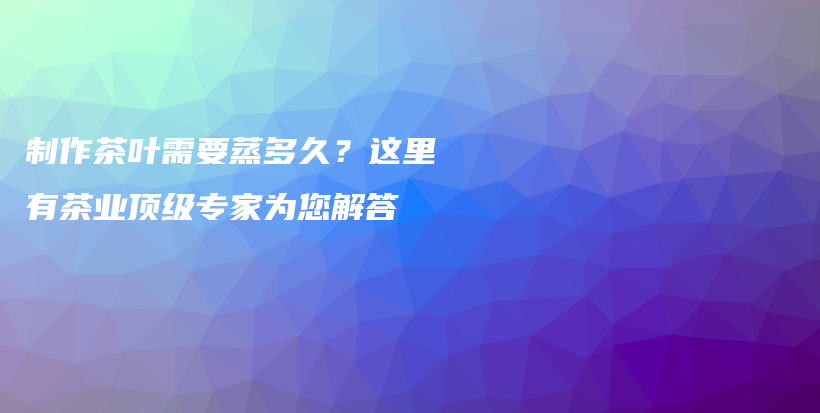 制作茶叶需要蒸多久？这里有茶业顶级专家为您解答